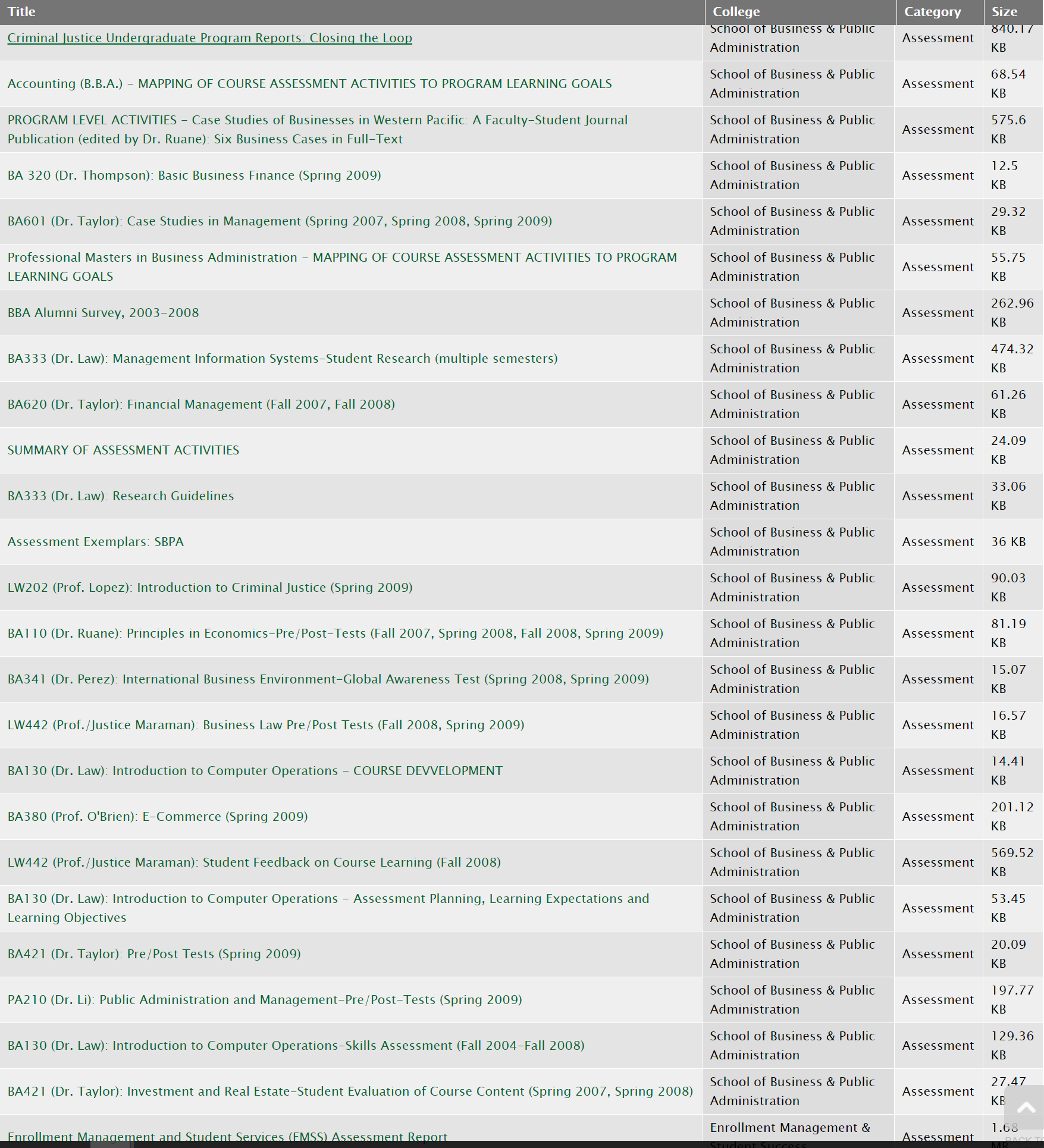 | Title | College | Category | Size |
|---|---|---|---|
| Criminal Justice Undergraduate Program Reports: Closing the Loop | School of Business & Public Administration | Assessment | 840.17 KB |
| Accounting (B.B.A.) – MAPPING OF COURSE ASSESSMENT ACTIVITIES TO PROGRAM LEARNING GOALS | School of Business & Public Administration | Assessment | 68.54 KB |
| PROGRAM LEVEL ACTIVITIES – Case Studies of Businesses in Western Pacific: A Faculty-Student Journal Publication (edited by Dr. Ruane): Six Business Cases in Full-Text | School of Business & Public Administration | Assessment | 575.6 KB |
| BA 320 (Dr. Thompson): Basic Business Finance (Spring 2009) | School of Business & Public Administration | Assessment | 12.5 KB |
| BA601 (Dr. Taylor): Case Studies in Management (Spring 2007, Spring 2008, Spring 2009) | School of Business & Public Administration | Assessment | 29.32 KB |
| Professional Masters in Business Administration – MAPPING OF COURSE ASSESSMENT ACTIVITIES TO PROGRAM LEARNING GOALS | School of Business & Public Administration | Assessment | 55.75 KB |
| BBA Alumni Survey, 2003-2008 | School of Business & Public Administration | Assessment | 262.96 KB |
| BA333 (Dr. Law): Management Information Systems-Student Research (multiple semesters) | School of Business & Public Administration | Assessment | 474.32 KB |
| BA620 (Dr. Taylor): Financial Management (Fall 2007, Fall 2008) | School of Business & Public Administration | Assessment | 61.26 KB |
| SUMMARY OF ASSESSMENT ACTIVITIES | School of Business & Public Administration | Assessment | 24.09 KB |
| BA333 (Dr. Law): Research Guidelines | School of Business & Public Administration | Assessment | 33.06 KB |
| Assessment Exemplars: SBPA | School of Business & Public Administration | Assessment | 36 KB |
| LW202 (Prof. Lopez): Introduction to Criminal Justice (Spring 2009) | School of Business & Public Administration | Assessment | 90.03 KB |
| BA110 (Dr. Ruane): Principles in Economics-Pre/Post-Tests (Fall 2007, Spring 2008, Fall 2008, Spring 2009) | School of Business & Public Administration | Assessment | 81.19 KB |
| BA341 (Dr. Perez): International Business Environment-Global Awareness Test (Spring 2008, Spring 2009) | School of Business & Public Administration | Assessment | 15.07 KB |
| LW442 (Prof./Justice Maraman): Business Law Pre/Post Tests (Fall 2008, Spring 2009) | School of Business & Public Administration | Assessment | 16.57 KB |
| BA130 (Dr. Law): Introduction to Computer Operations – COURSE DEVVELOPMENT | School of Business & Public Administration | Assessment | 14.41 KB |
| BA380 (Prof. O'Brien): E-Commerce (Spring 2009) | School of Business & Public Administration | Assessment | 201.12 KB |
| LW442 (Prof./Justice Maraman): Student Feedback on Course Learning (Fall 2008) | School of Business & Public Administration | Assessment | 569.52 KB |
| BA130 (Dr. Law): Introduction to Computer Operations – Assessment Planning, Learning Expectations and Learning Objectives | School of Business & Public Administration | Assessment | 53.45 KB |
| BA421 (Dr. Taylor): Pre/Post Tests (Spring 2009) | School of Business & Public Administration | Assessment | 20.09 KB |
| PA210 (Dr. Li): Public Administration and Management-Pre/Post-Tests (Spring 2009) | School of Business & Public Administration | Assessment | 197.77 KB |
| BA130 (Dr. Law): Introduction to Computer Operations-Skills Assessment (Fall 2004-Fall 2008) | School of Business & Public Administration | Assessment | 129.36 KB |
| BA421 (Dr. Taylor): Investment and Real Estate-Student Evaluation of Course Content (Spring 2007, Spring 2008) | School of Business & Public Administration | Assessment | 27.47 KB |
| Enrollment Management and Student Services (EMSS) Assessment Report | Enrollment Management & Student Success | Assessment | 1.68 MB |